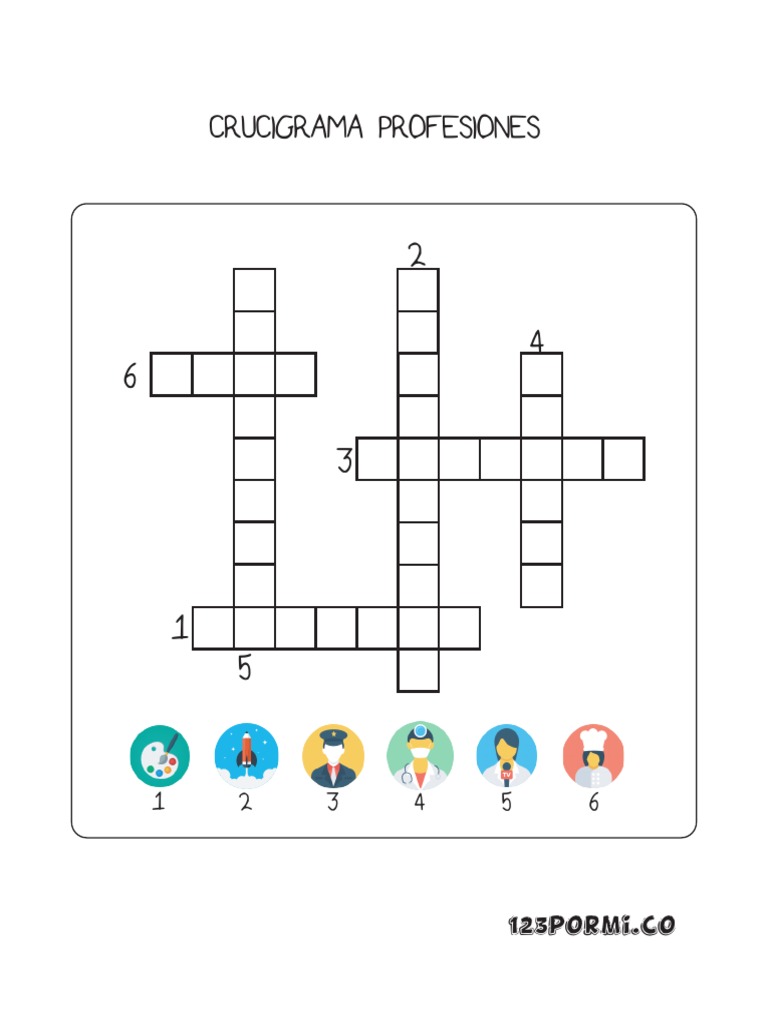 CRUCIGRAMA PROFESIONES

2

4

6

3

1

5

1
2
3
4
5
6

123PORMI.CO